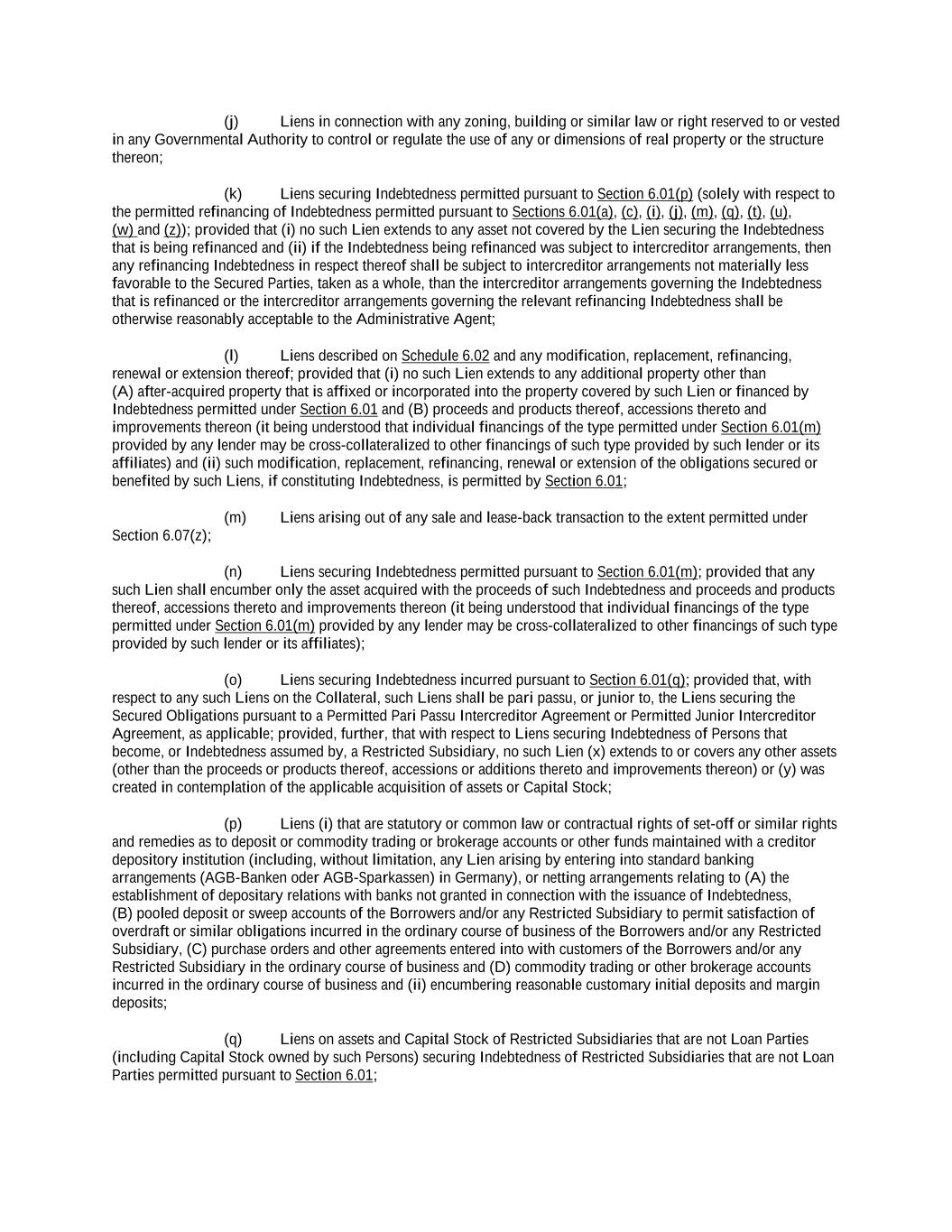 (j) Liens in connection with any zoning, building or similar law or right reserved to or vested in any Governmental Authority to control or regulate the use of any or dimensions of real property or the structure thereon;

(k) Liens securing Indebtedness permitted pursuant to Section 6.01(p) (solely with respect to the permitted refinancing of Indebtedness permitted pursuant to Sections 6.01(a), (c), (i), (j), (m), (q), (t), (u), (w) and (z)); provided that (i) no such Lien extends to any asset not covered by the Lien securing the Indebtedness that is being refinanced and (ii) if the Indebtedness being refinanced was subject to intercreditor arrangements, then any refinancing Indebtedness in respect thereof shall be subject to intercreditor arrangements not materially less favorable to the Secured Parties, taken as a whole, than the intercreditor arrangements governing the Indebtedness that is refinanced or the intercreditor arrangements governing the relevant refinancing Indebtedness shall be otherwise reasonably acceptable to the Administrative Agent;

(l) Liens described on Schedule 6.02 and any modification, replacement, refinancing, renewal or extension thereof; provided that (i) no such Lien extends to any additional property other than (A) after-acquired property that is affixed or incorporated into the property covered by such Lien or financed by Indebtedness permitted under Section 6.01 and (B) proceeds and products thereof, accessions thereto and improvements thereon (it being understood that individual financings of the type permitted under Section 6.01(m) provided by any lender may be cross-collateralized to other financings of such type provided by such lender or its affiliates) and (ii) such modification, replacement, refinancing, renewal or extension of the obligations secured or benefited by such Liens, if constituting Indebtedness, is permitted by Section 6.01;

(m) Liens arising out of any sale and lease-back transaction to the extent permitted under Section 6.07(z);

(n) Liens securing Indebtedness permitted pursuant to Section 6.01(m); provided that any such Lien shall encumber only the asset acquired with the proceeds of such Indebtedness and proceeds and products thereof, accessions thereto and improvements thereon (it being understood that individual financings of the type permitted under Section 6.01(m) provided by any lender may be cross-collateralized to other financings of such type provided by such lender or its affiliates);

(o) Liens securing Indebtedness incurred pursuant to Section 6.01(q); provided that, with respect to any such Liens on the Collateral, such Liens shall be pari passu, or junior to, the Liens securing the Secured Obligations pursuant to a Permitted Pari Passu Intercreditor Agreement or Permitted Junior Intercreditor Agreement, as applicable; provided, further, that with respect to Liens securing Indebtedness of Persons that become, or Indebtedness assumed by, a Restricted Subsidiary, no such Lien (x) extends to or covers any other assets (other than the proceeds or products thereof, accessions or additions thereto and improvements thereon) or (y) was created in contemplation of the applicable acquisition of assets or Capital Stock;

(p) Liens (i) that are statutory or common law or contractual rights of set-off or similar rights and remedies as to deposit or commodity trading or brokerage accounts or other funds maintained with a creditor depository institution (including, without limitation, any Lien arising by entering into standard banking arrangements (AGB-Banken oder AGB-Sparkassen) in Germany), or netting arrangements relating to (A) the establishment of depositary relations with banks not granted in connection with the issuance of Indebtedness, (B) pooled deposit or sweep accounts of the Borrowers and/or any Restricted Subsidiary to permit satisfaction of overdraft or similar obligations incurred in the ordinary course of business of the Borrowers and/or any Restricted Subsidiary, (C) purchase orders and other agreements entered into with customers of the Borrowers and/or any Restricted Subsidiary in the ordinary course of business and (D) commodity trading or other brokerage accounts incurred in the ordinary course of business and (ii) encumbering reasonable customary initial deposits and margin deposits;

(q) Liens on assets and Capital Stock of Restricted Subsidiaries that are not Loan Parties (including Capital Stock owned by such Persons) securing Indebtedness of Restricted Subsidiaries that are not Loan Parties permitted pursuant to Section 6.01;